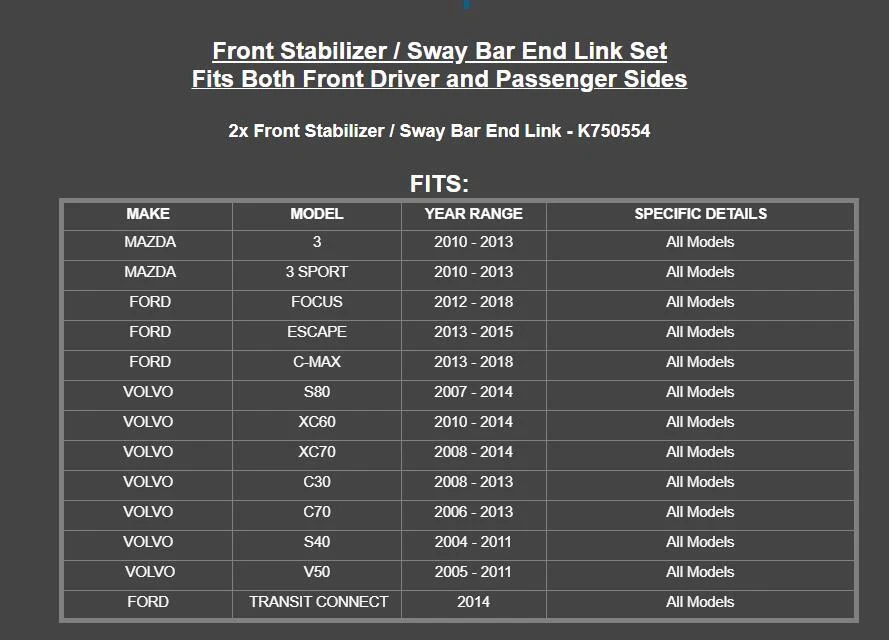 Front Stabilizer / Sway Bar End Link Set
Fits Both Front Driver and Passenger Sides

2x Front Stabilizer / Sway Bar End Link - K750554

FITS:

| MAKE | MODEL | YEAR RANGE | SPECIFIC DETAILS |
|---|---|---|---|
| MAZDA | 3 | 2010 - 2013 | All Models |
| MAZDA | 3 SPORT | 2010 - 2013 | All Models |
| FORD | FOCUS | 2012 - 2018 | All Models |
| FORD | ESCAPE | 2013 - 2015 | All Models |
| FORD | C-MAX | 2013 - 2018 | All Models |
| VOLVO | S80 | 2007 - 2014 | All Models |
| VOLVO | XC60 | 2010 - 2014 | All Models |
| VOLVO | XC70 | 2008 - 2014 | All Models |
| VOLVO | C30 | 2008 - 2013 | All Models |
| VOLVO | C70 | 2006 - 2013 | All Models |
| VOLVO | S40 | 2004 - 2011 | All Models |
| VOLVO | V50 | 2005 - 2011 | All Models |
| FORD | TRANSIT CONNECT | 2014 | All Models |